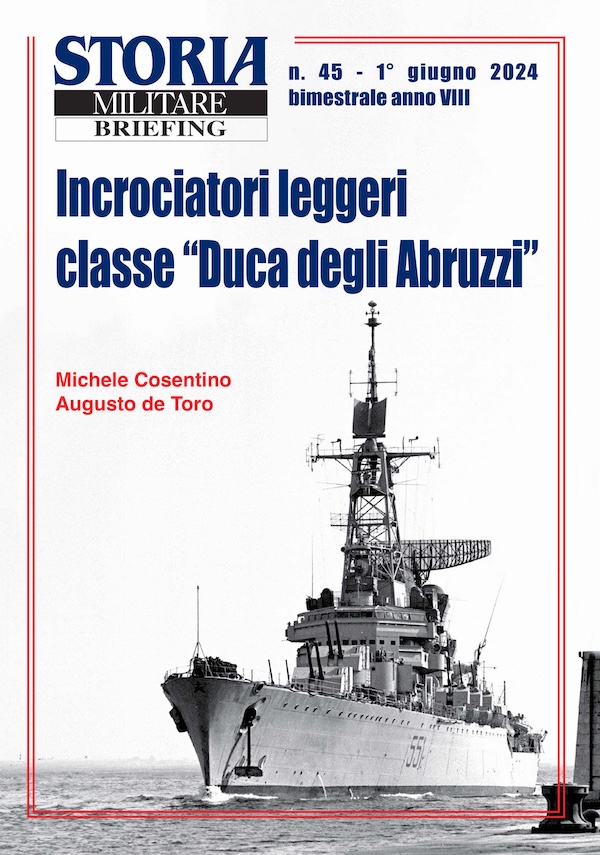 STORIA
MILITARE
BRIEFING

n. 45 - 1° giugno 2024
bimestrale anno VIII

Incrociatori leggeri
classe "Duca degli Abruzzi"

Michele Cosentino
Augusto de Toro

551